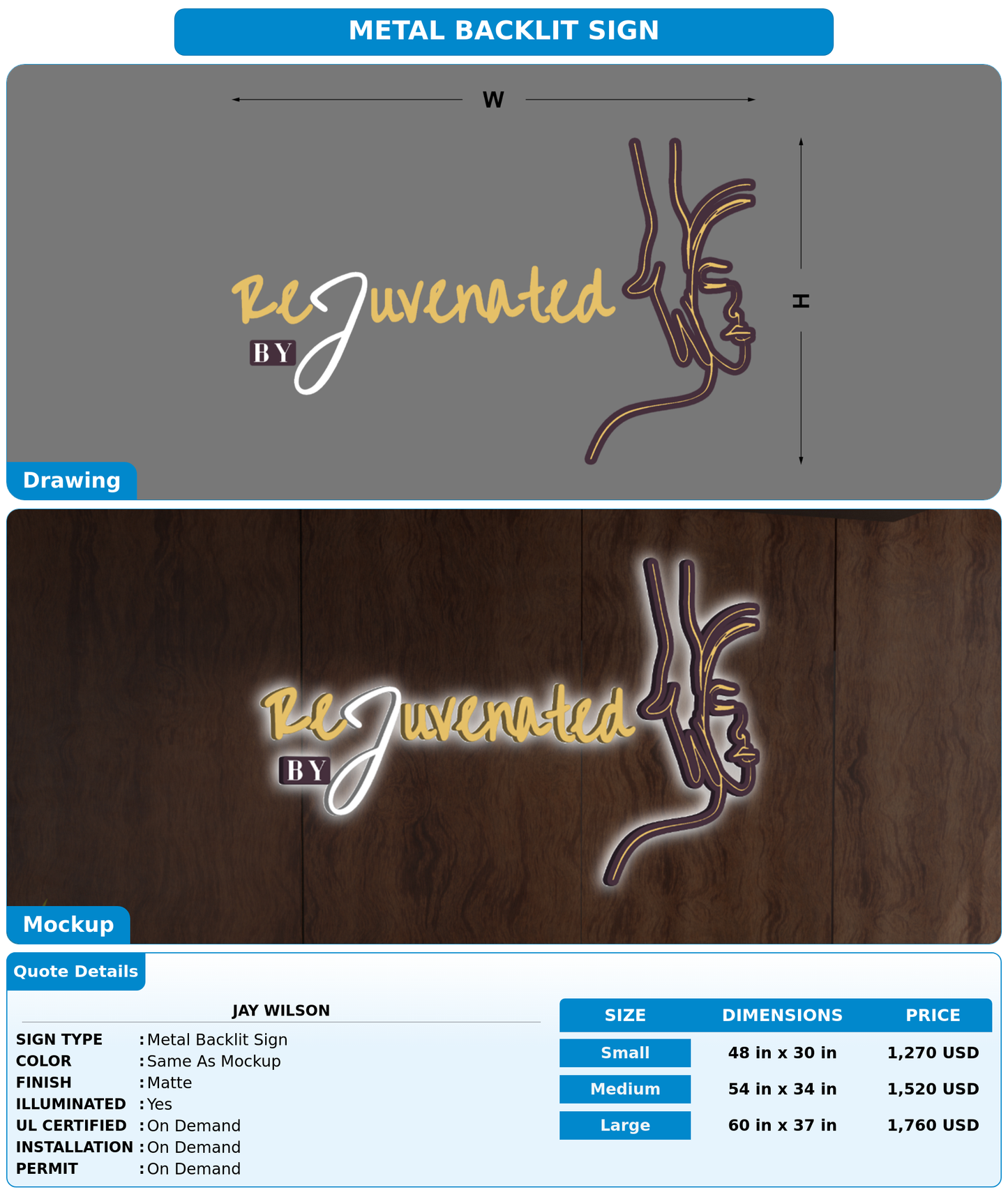 METAL BACKLIT SIGN

W

H

ReJuvenated
BY

Drawing

ReJuvenated
BY

Mockup

Quote Details

JAY WILSON

SIGN TYPE : Metal Backlit Sign
COLOR : Same As Mockup
FINISH : Matte
ILLUMINATED : Yes
UL CERTIFIED : On Demand
INSTALLATION : On Demand
PERMIT : On Demand

| SIZE | DIMENSIONS | PRICE |
|---|---|---|
| Small | 48 in x 30 in | 1,270 USD |
| Medium | 54 in x 34 in | 1,520 USD |
| Large | 60 in x 37 in | 1,760 USD |